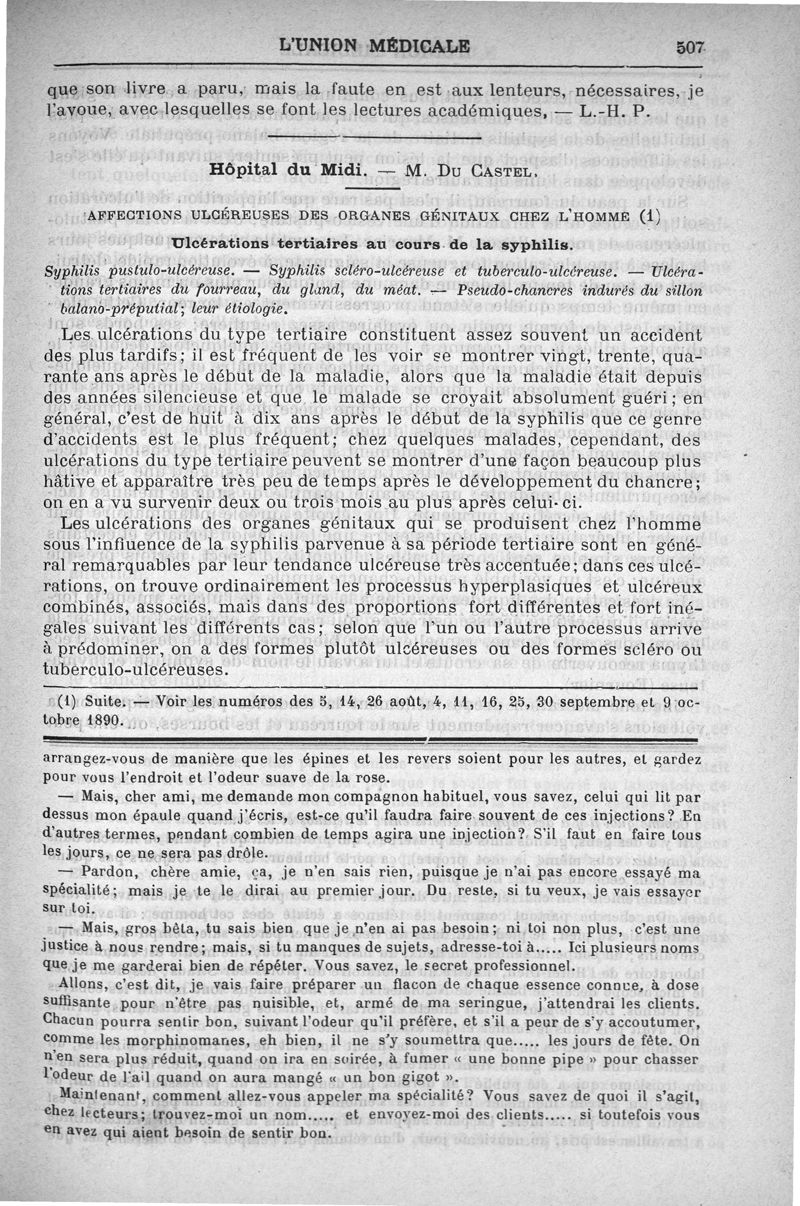 L'UNION MÉDICALE 507

que son livre a paru, mais la faute en est aux lenteurs, nécessaires, je l'avoue, avec lesquelles se font les lectures académiques. — L.-H. P.

Hôpital du Midi. — M. Du Castel.

AFFECTIONS ULCÉREUSES DES ORGANES GÉNITAUX CHEZ L'HOMME (1)

Ulcérations tertiaires au cours de la syphilis.

Syphilis pustulo-ulcéreuse. — Syphilis scléro-ulcéreuse et tuberculo-ulcéreuse. — Ulcérations tertiaires du fourreau, du gland, du méat. — Pseudo-chancres indurés du sillon balano-préputial; leur étiologie.

Les ulcérations du type tertiaire constituent assez souvent un accident des plus tardifs; il est fréquent de les voir se montrer vingt, trente, quarante ans après le début de la maladie, alors que la maladie était depuis des années silencieuse et que le malade se croyait absolument guéri; en général, c'est de huit à dix ans après le début de la syphilis que ce genre d'accidents est le plus fréquent; chez quelques malades, cependant, des ulcérations du type tertiaire peuvent se montrer d'une façon beaucoup plus hâtive et apparaître très peu de temps après le développement du chancre; on en a vu survenir deux ou trois mois au plus après celui-ci.

Les ulcérations des organes génitaux qui se produisent chez l'homme sous l'influence de la syphilis parvenue à sa période tertiaire sont en général remarquables par leur tendance ulcéreuse très accentuée; dans ces ulcérations, on trouve ordinairement les processus hyperplasiques et ulcéreux combinés, associés, mais dans des proportions fort différentes et fort inégales suivant les différents cas; selon que l'un ou l'autre processus arrive à prédominer, on a des formes plutôt ulcéreuses ou des formes scléro ou tuberculo-ulcéreuses.

(1) Suite. — Voir les numéros des 5, 14, 26 août, 4, 11, 16, 25, 30 septembre et 9 octobre 1890.

arrangez-vous de manière que les épines et les revers soient pour les autres, et gardez pour vous l'endroit et l'odeur suave de la rose.

— Mais, cher ami, me demande mon compagnon habituel, vous savez, celui qui lit par dessus mon épaule quand j'écris, est-ce qu'il faudra faire souvent de ces injections? En d'autres termes, pendant combien de temps agira une injection? S'il faut en faire tous les jours, ce ne sera pas drôle.

— Pardon, chère amie, ça, je n'en sais rien, puisque je n'ai pas encore essayé ma spécialité; mais je te le dirai au premier jour. Du reste, si tu veux, je vais essayer sur toi.

— Mais, gros bêta, tu sais bien que je n'en ai pas besoin; ni toi non plus, c'est une justice à nous rendre; mais, si tu manques de sujets, adresse-toi à..... Ici plusieurs noms que je me garderai bien de répéter. Vous savez, le secret professionnel.

Allons, c'est dit, je vais faire préparer un flacon de chaque essence connue, à dose suffisante pour n'être pas nuisible, et, armé de ma seringue, j'attendrai les clients. Chacun pourra sentir bon, suivant l'odeur qu'il préfère, et s'il a peur de s'y accoutumer, comme les morphinomanes, eh bien, il ne s'y soumettra que..... les jours de fête. On n'en sera plus réduit, quand on ira en soirée, à fumer « une bonne pipe » pour chasser l'odeur de l'ail quand on aura mangé « un bon gigot ».

Maintenant, comment allez-vous appeler ma spécialité? Vous savez de quoi il s'agit, chez lecteurs; trouvez-moi un nom..... et envoyez-moi des clients..... si toutefois vous en avez qui aient besoin de sentir bon.